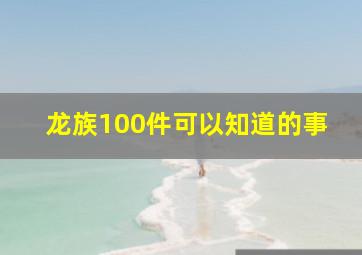 龙族100件可以知道的事